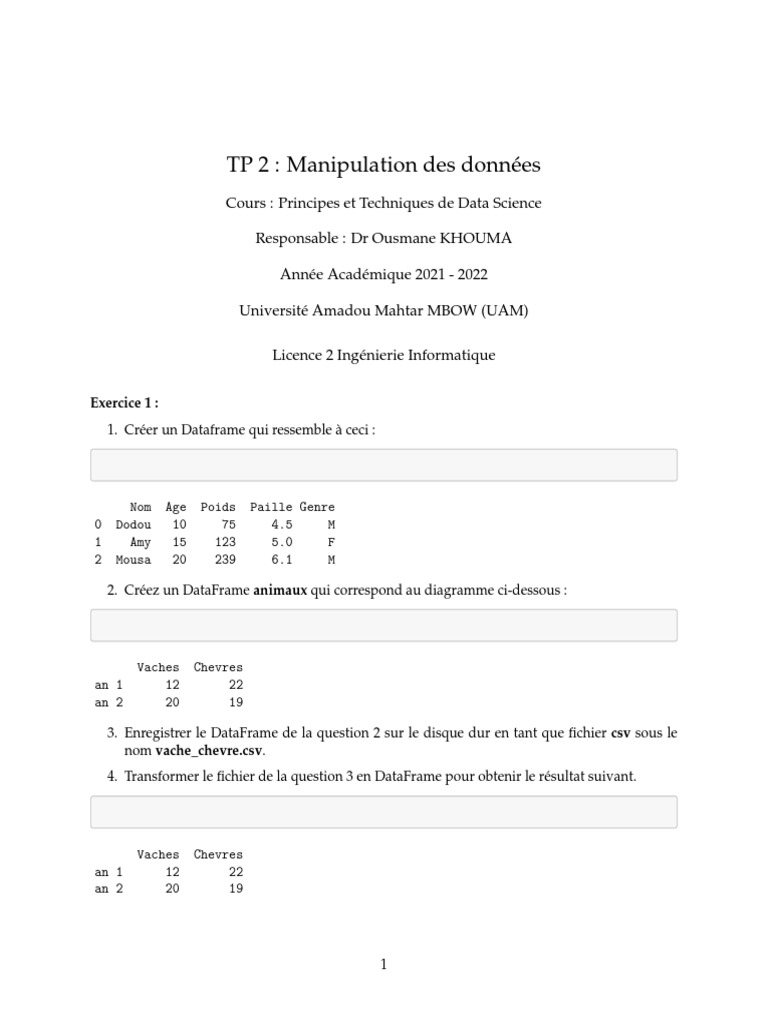 TP 2 : Manipulation des données

Cours : Principes et Techniques de Data Science

Responsable : Dr Ousmane KHOUMA

Année Académique 2021 - 2022

Université Amadou Mahtar MBOW (UAM)

Licence 2 Ingénierie Informatique

Exercice 1 :

1. Créer un Dataframe qui ressemble à ceci :

| | Nom | Age | Poids | Paille | Genre |
|---|---|---|---|---|---|
| 0 | Dodou | 10 | 75 | 4.5 | M |
| 1 | Amy | 15 | 123 | 5.0 | F |
| 2 | Mousa | 20 | 239 | 6.1 | M |

2. Créez un DataFrame animaux qui correspond au diagramme ci-dessous :

| | Vaches | Chevres |
|---|---|---|
| an 1 | 12 | 22 |
| an 2 | 20 | 19 |

3. Enregistrer le DataFrame de la question 2 sur le disque dur en tant que fichier csv sous le nom vache_chevre.csv.

4. Transformer le fichier de la question 3 en DataFrame pour obtenir le résultat suivant.

| | Vaches | Chevres |
|---|---|---|
| an 1 | 12 | 22 |
| an 2 | 20 | 19 |

1